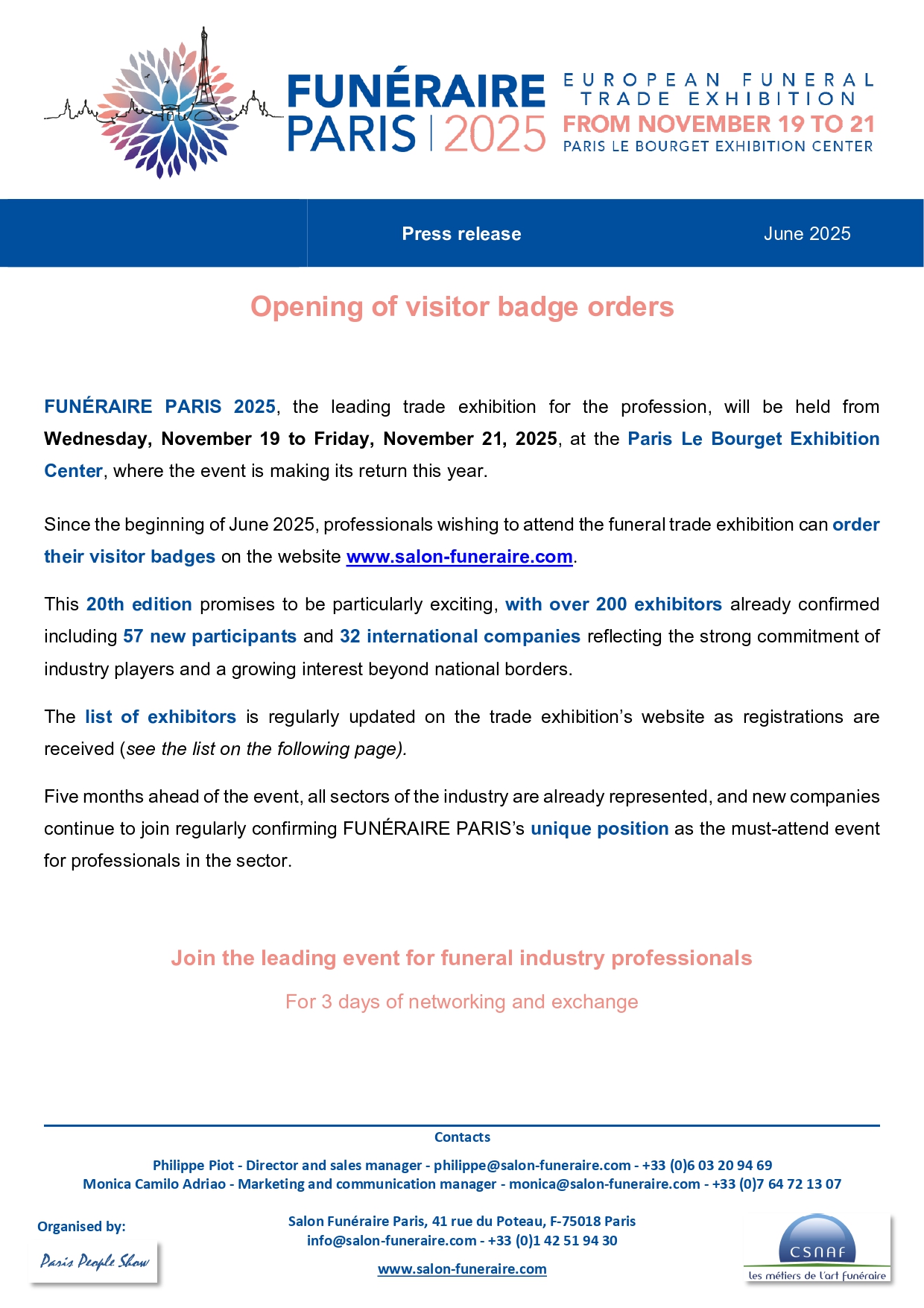 FUNÉRAIRE PARIS | 2025

EUROPEAN FUNERAL TRADE EXHIBITION
FROM NOVEMBER 19 TO 21
PARIS LE BOURGET EXHIBITION CENTER

Press release

June 2025

Opening of visitor badge orders

FUNÉRAIRE PARIS 2025, the leading trade exhibition for the profession, will be held from Wednesday, November 19 to Friday, November 21, 2025, at the Paris Le Bourget Exhibition Center, where the event is making its return this year.

Since the beginning of June 2025, professionals wishing to attend the funeral trade exhibition can order their visitor badges on the website www.salon-funeraire.com.

This 20th edition promises to be particularly exciting, with over 200 exhibitors already confirmed including 57 new participants and 32 international companies reflecting the strong commitment of industry players and a growing interest beyond national borders.

The list of exhibitors is regularly updated on the trade exhibition's website as registrations are received (see the list on the following page).

Five months ahead of the event, all sectors of the industry are already represented, and new companies continue to join regularly confirming FUNÉRAIRE PARIS's unique position as the must-attend event for professionals in the sector.

Join the leading event for funeral industry professionals

For 3 days of networking and exchange

Contacts

Philippe Piot - Director and sales manager - philippe@salon-funeraire.com - +33 (0)6 03 20 94 69
Monica Camilo Adriao - Marketing and communication manager - monica@salon-funeraire.com - +33 (0)7 64 72 13 07

Organised by:

Paris People Show

Salon Funéraire Paris, 41 rue du Poteau, F-75018 Paris
info@salon-funeraire.com - +33 (0)1 42 51 94 30

www.salon-funeraire.com

CSNAF
les métiers de l'art funéraire